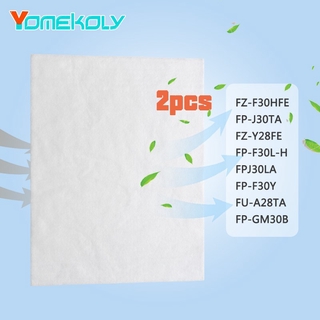 YOMEKOLY

2pcs

FZ-F30HFE
FP-J30TA
FZ-Y28FE
FP-F30L-H
FPJ30LA
FP-F30Y
FU-A28TA
FP-GM30B